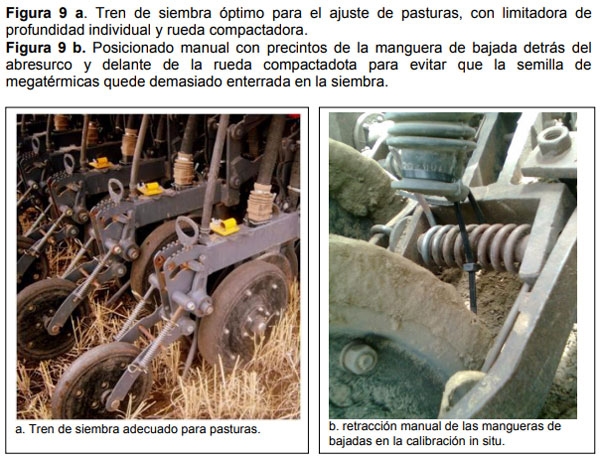 Figura 9 a. Tren de siembra óptimo para el ajuste de pasturas, con limitadora de profundidad individual y rueda compactadora.

Figura 9 b. Posicionado manual con precintos de la manguera de bajada detrás del abresurco y delante de la rueda compactadota para evitar que la semilla de megatérmicas quede demasiado enterrada en la siembra.

a. Tren de siembra adecuado para pasturas.

b. retracción manual de las mangueras de bajadas en la calibración in situ.